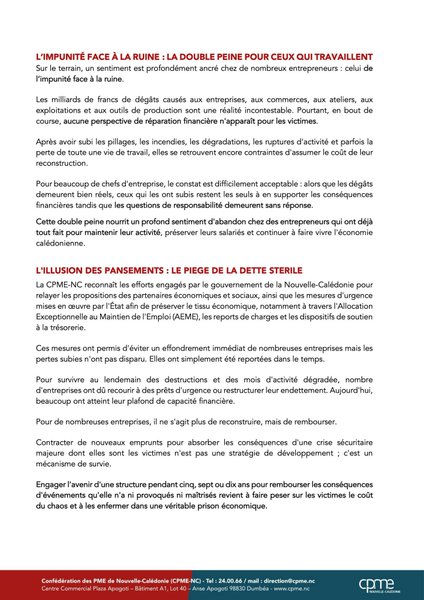 L'IMPUNITÉ FACE À LA RUINE : LA DOUBLE PEINE POUR CEUX QUI TRAVAILLENT
Sur le terrain, un sentiment est profondément ancré chez de nombreux entrepreneurs : celui de l'impunité face à la ruine.

Les milliards de francs de dégâts causés aux entreprises, aux commerces, aux ateliers, aux exploitations et aux outils de production sont une réalité incontestable. Pourtant, en bout de course, aucune perspective de réparation financière n'apparaît pour les victimes.

Après avoir subi les pillages, les incendies, les dégradations, les ruptures d'activité et parfois la perte de toute une vie de travail, elles se retrouvent encore contraintes d'assumer le coût de leur reconstruction.

Pour beaucoup de chefs d'entreprise, le constat est difficilement acceptable : alors que les dégâts demeurent bien réels, ceux qui les ont subis restent les seuls à en supporter les conséquences financières tandis que les questions de responsabilité demeurent sans réponse.

Cette double peine nourrit un profond sentiment d'abandon chez des entrepreneurs qui ont déjà tout fait pour maintenir leur activité, préserver leurs salariés et continuer à faire vivre l'économie calédonienne.

L'ILLUSION DES PANSEMENTS : LE PIEGE DE LA DETTE STERILE
La CPME-NC reconnaît les efforts engagés par le gouvernement de la Nouvelle-Calédonie pour relayer les propositions des partenaires économiques et sociaux, ainsi que les mesures d'urgence mises en œuvre par l'État afin de préserver le tissu économique, notamment à travers l'Allocation Exceptionnelle au Maintien de l'Emploi (AEME), les reports de charges et les dispositifs de soutien à la trésorerie.

Ces mesures ont permis d'éviter un effondrement immédiat de nombreuses entreprises mais les pertes subies n'ont pas disparu. Elles ont simplement été reportées dans le temps.

Pour survivre au lendemain des destructions et des mois d'activité dégradée, nombre d'entreprises ont dû recourir à des prêts d'urgence ou restructurer leur endettement. Aujourd'hui, beaucoup ont atteint leur plafond de capacité financière.

Pour de nombreuses entreprises, il ne s'agit plus de reconstruire, mais de rembourser.

Contracter de nouveaux emprunts pour absorber les conséquences d'une crise sécuritaire majeure dont elles sont les victimes n'est pas une stratégie de développement ; c'est un mécanisme de survie.

Engager l'avenir d'une structure pendant cinq, sept ou dix ans pour rembourser les conséquences d'événements qu'elle n'a ni provoqués ni maîtrisés revient à faire peser sur les victimes le coût du chaos et à les enfermer dans une véritable prison économique.

Confédération des PME de Nouvelle-Calédonie (CPME-NC) - Tel : 24.00.66 / mail : direction@cpme.nc
Centre Commercial Plaza Apogoti – Bâtiment A1, Lot 40 – Anse Apogoti 98830 Dumbéa - www.cpme.nc
cpme NOUVELLE-CALÉDONIE